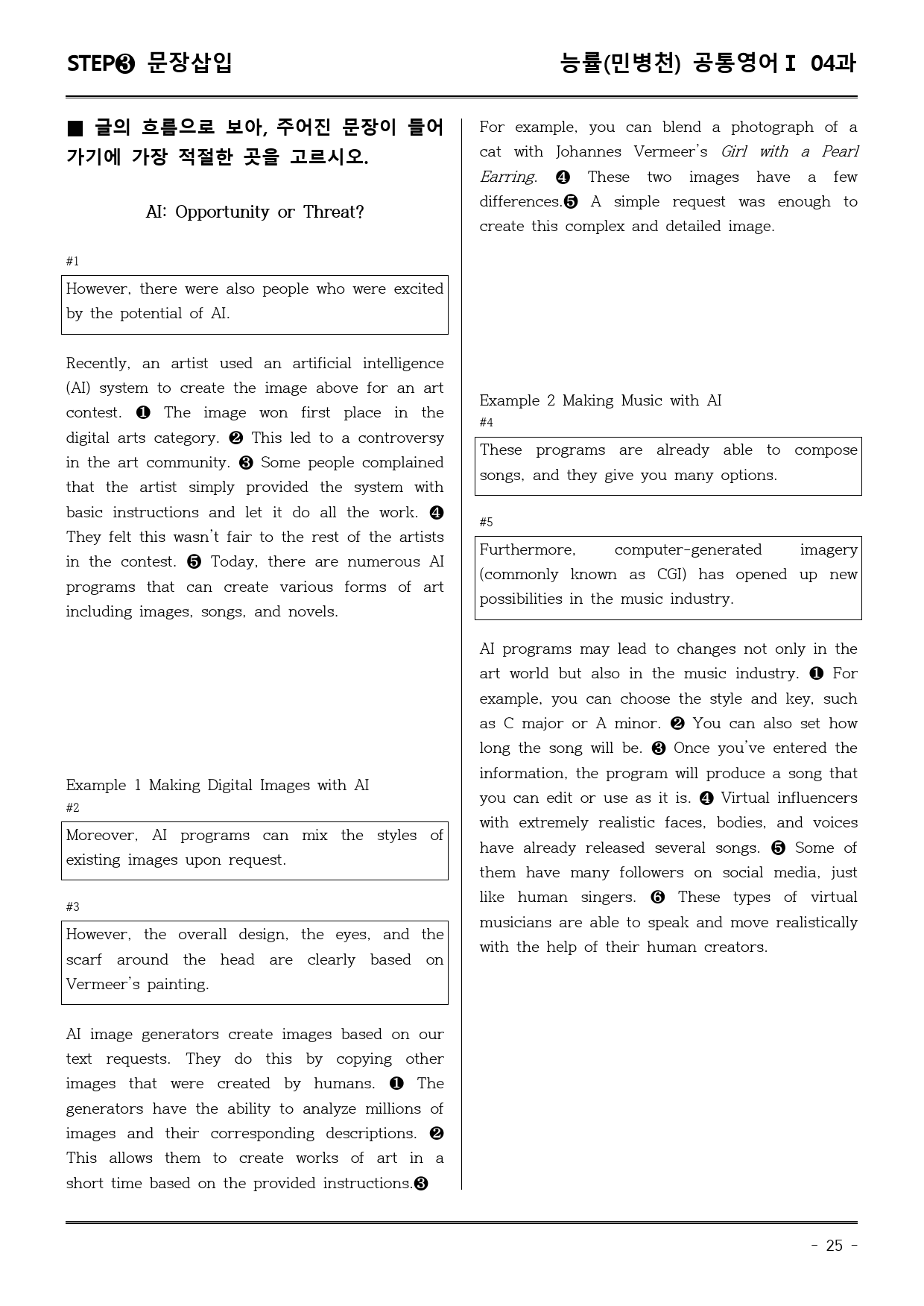 STEP❸ 문장삽입

능률(민병천) 공통영어Ⅰ 04과

■ 글의 흐름으로 보아, 주어진 문장이 들어가기에 가장 적절한 곳을 고르시오.

AI: Opportunity or Threat?

#1

However, there were also people who were excited by the potential of AI.

Recently, an artist used an artificial intelligence (AI) system to create the image above for an art contest. ❶ The image won first place in the digital arts category. ❷ This led to a controversy in the art community. ❸ Some people complained that the artist simply provided the system with basic instructions and let it do all the work. ❹ They felt this wasn't fair to the rest of the artists in the contest. ❺ Today, there are numerous AI programs that can create various forms of art including images, songs, and novels.

Example 1 Making Digital Images with AI

#2

Moreover, AI programs can mix the styles of existing images upon request.

#3

However, the overall design, the eyes, and the scarf around the head are clearly based on Vermeer's painting.

AI image generators create images based on our text requests. They do this by copying other images that were created by humans. ❶ The generators have the ability to analyze millions of images and their corresponding descriptions. ❷ This allows them to create works of art in a short time based on the provided instructions.❸

For example, you can blend a photograph of a cat with Johannes Vermeer's Girl with a Pearl Earring. ❹ These two images have a few differences.❺ A simple request was enough to create this complex and detailed image.

Example 2 Making Music with AI

#4

These programs are already able to compose songs, and they give you many options.

#5

Furthermore, computer-generated imagery (commonly known as CGI) has opened up new possibilities in the music industry.

AI programs may lead to changes not only in the art world but also in the music industry. ❶ For example, you can choose the style and key, such as C major or A minor. ❷ You can also set how long the song will be. ❸ Once you've entered the information, the program will produce a song that you can edit or use as it is. ❹ Virtual influencers with extremely realistic faces, bodies, and voices have already released several songs. ❺ Some of them have many followers on social media, just like human singers. ❻ These types of virtual musicians are able to speak and move realistically with the help of their human creators.

- 25 -